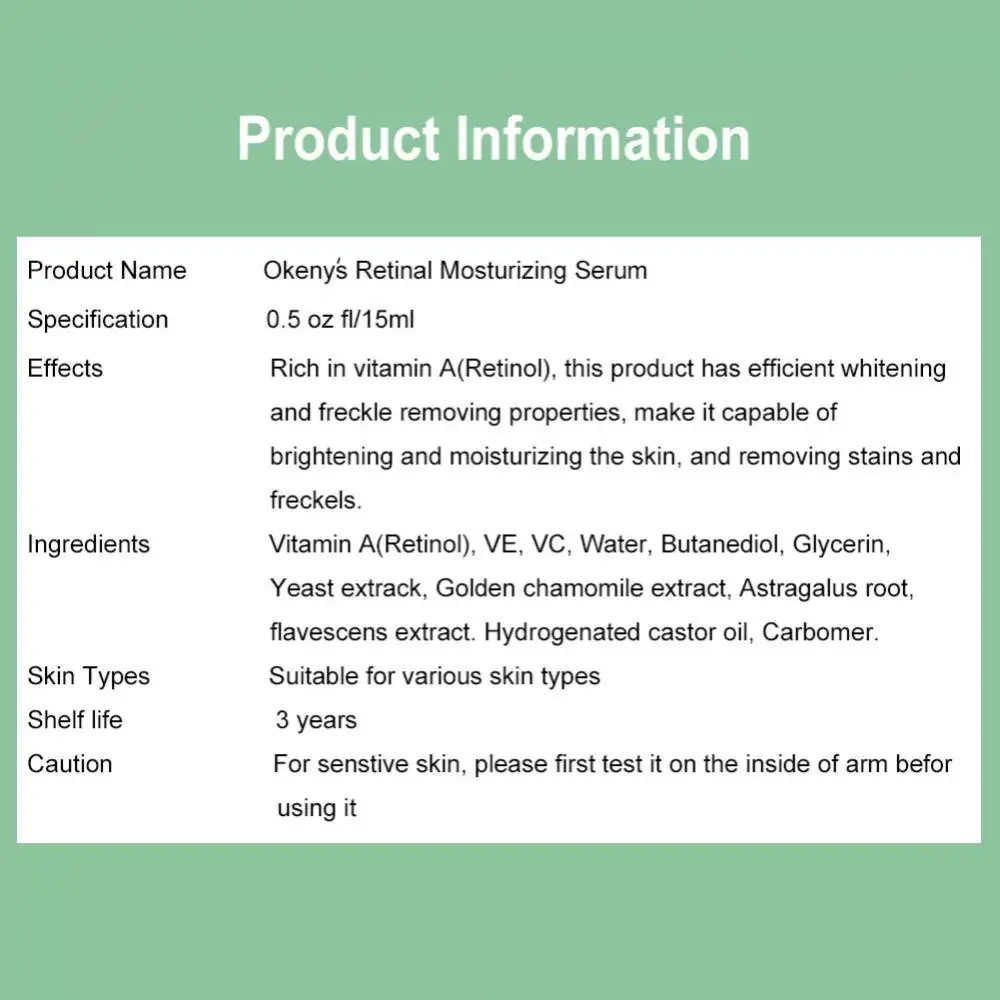 Product Information

Product Name Okeny's Retinal Mosturizing Serum
Specification 0.5 oz fl/15ml
Effects Rich in vitamin A(Retinol), this product has efficient whitening and freckle removing properties, make it capable of brightening and moisturizing the skin, and removing stains and freckels.
Ingredients Vitamin A(Retinol), VE, VC, Water, Butanediol, Glycerin, Yeast extrack, Golden chamomile extract, Astragalus root, flavescens extract. Hydrogenated castor oil, Carbomer.
Skin Types Suitable for various skin types
Shelf life 3 years
Caution For senstive skin, please first test it on the inside of arm befor using it